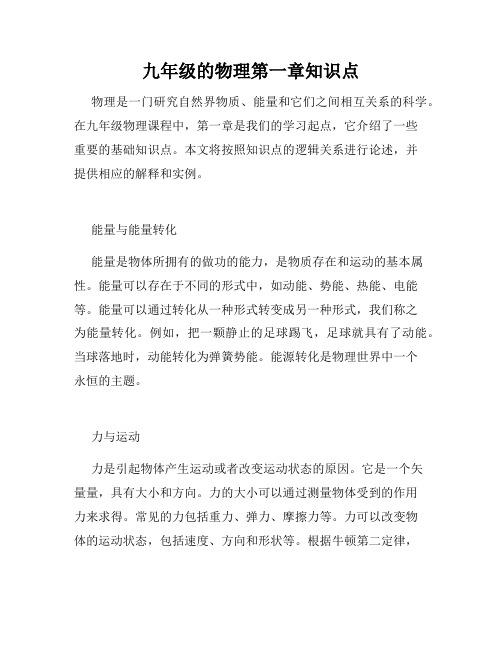 九年级的物理第一章知识点

物理是一门研究自然界物质、能量和它们之间相互关系的科学。在九年级物理课程中，第一章是我们的学习起点，它介绍了一些重要的基础知识点。本文将按照知识点的逻辑关系进行论述，并提供相应的解释和实例。

能量与能量转化

能量是物体所拥有的做功的能力，是物质存在和运动的基本属性。能量可以存在于不同的形式中，如动能、势能、热能、电能等。能量可以通过转化从一种形式转变成另一种形式，我们称之为能量转化。例如，把一颗静止的足球踢飞，足球就具有了动能。当球落地时，动能转化为弹簧势能。能源转化是物理世界中一个永恒的主题。

力与运动

力是引起物体产生运动或者改变运动状态的原因。它是一个矢量量，具有大小和方向。力的大小可以通过测量物体受到的作用力来求得。常见的力包括重力、弹力、摩擦力等。力可以改变物体的运动状态，包括速度、方向和形状等。根据牛顿第二定律，